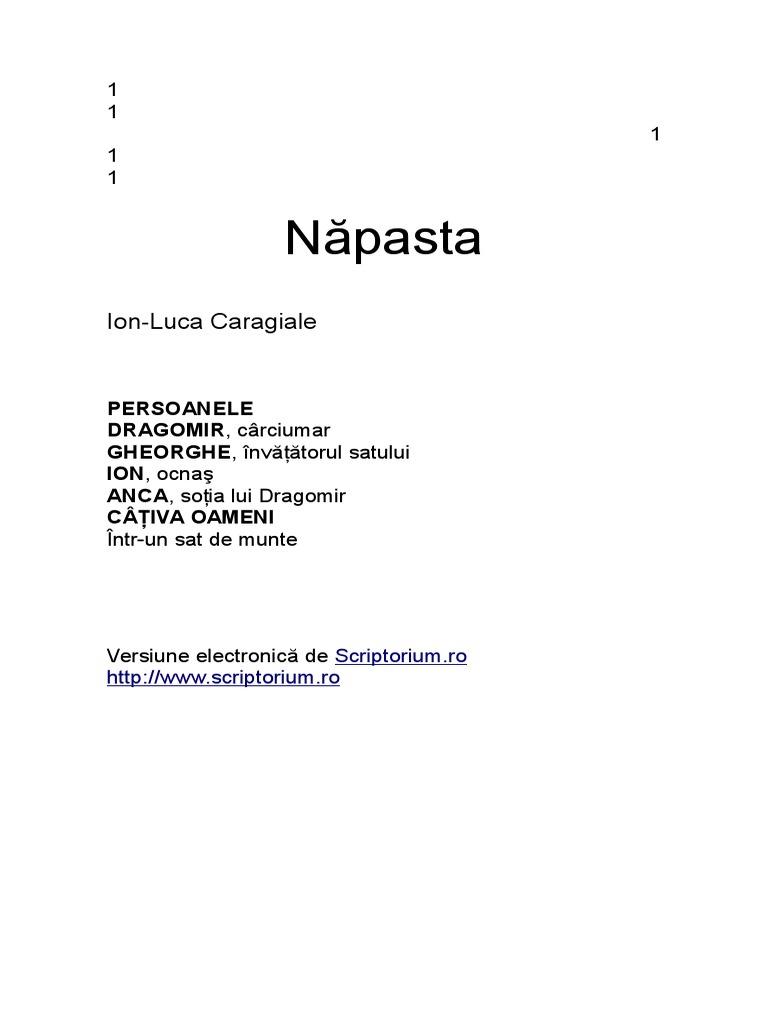 1
1
1
1
1

Năpasta

Ion-Luca Caragiale

PERSOANELE
DRAGOMIR, cârciumar
GHEORGHE, învățătorul satului
ION, ocnaş
ANCA, soția lui Dragomir
CÂȚIVA OAMENI
Într-un sat de munte

Versiune electronică de Scriptorium.ro
http://www.scriptorium.ro